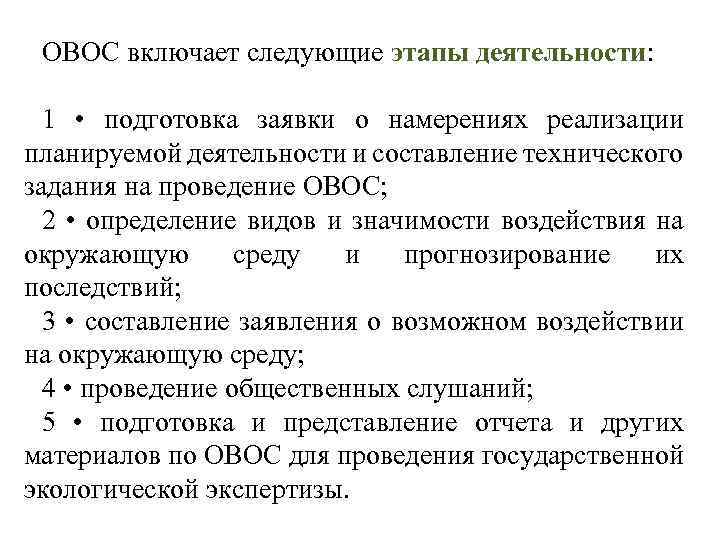 ОВОС включает следующие этапы деятельности:

1 • подготовка заявки о намерениях реализации планируемой деятельности и составление технического задания на проведение ОВОС;

2 • определение видов и значимости воздействия на окружающую среду и прогнозирование их последствий;

3 • составление заявления о возможном воздействии на окружающую среду;

4 • проведение общественных слушаний;

5 • подготовка и представление отчета и других материалов по ОВОС для проведения государственной экологической экспертизы.